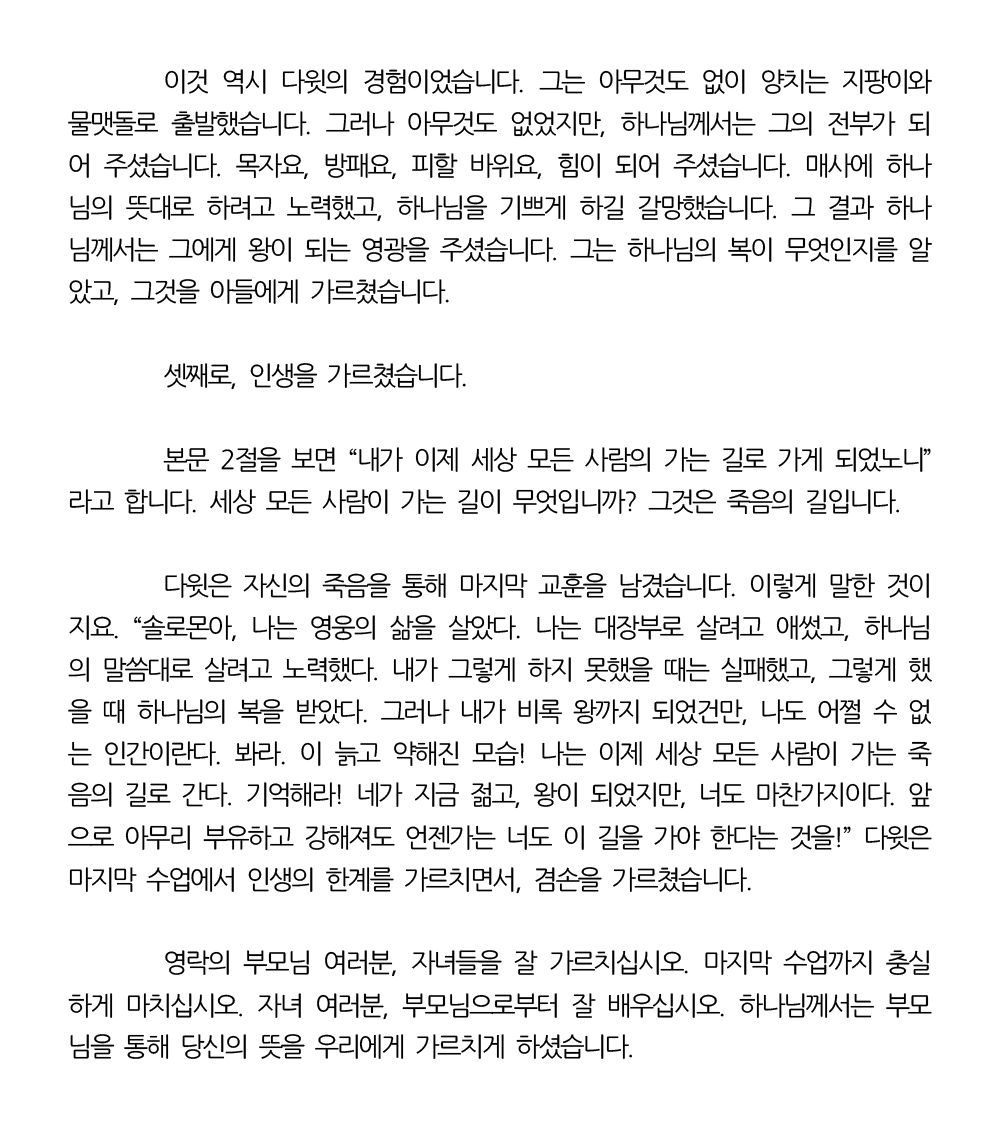 이것 역시 다윗의 경험이었습니다. 그는 아무것도 없이 양치는 지팡이와 물맷돌로 출발했습니다. 그러나 아무것도 없었지만, 하나님께서는 그의 전부가 되어 주셨습니다. 목자요, 방패요, 피할 바위요, 힘이 되어 주셨습니다. 매사에 하나님의 뜻대로 하려고 노력했고, 하나님을 기쁘게 하길 갈망했습니다. 그 결과 하나님께서는 그에게 왕이 되는 영광을 주셨습니다. 그는 하나님의 복이 무엇인지를 알았고, 그것을 아들에게 가르쳤습니다.

셋째로, 인생을 가르쳤습니다.

본문 2절을 보면 “내가 이제 세상 모든 사람의 가는 길로 가게 되었노니” 라고 합니다. 세상 모든 사람이 가는 길이 무엇입니까? 그것은 죽음의 길입니다.

다윗은 자신의 죽음을 통해 마지막 교훈을 남겼습니다. 이렇게 말한 것이지요. “솔로몬아, 나는 영웅의 삶을 살았다. 나는 대장부로 살려고 애썼고, 하나님의 말씀대로 살려고 노력했다. 내가 그렇게 하지 못했을 때는 실패했고, 그렇게 했을 때 하나님의 복을 받았다. 그러나 내가 비록 왕까지 되었건만, 나도 어쩔 수 없는 인간이란다. 봐라. 이 늙고 약해진 모습! 나는 이제 세상 모든 사람이 가는 죽음의 길로 간다. 기억해라! 네가 지금 젊고, 왕이 되었지만, 너도 마찬가지이다. 앞으로 아무리 부유하고 강해져도 언젠가는 너도 이 길을 가야 한다는 것을!” 다윗은 마지막 수업에서 인생의 한계를 가르치면서, 겸손을 가르쳤습니다.

영락의 부모님 여러분, 자녀들을 잘 가르치십시오. 마지막 수업까지 충실하게 마치십시오. 자녀 여러분, 부모님으로부터 잘 배우십시오. 하나님께서는 부모님을 통해 당신의 뜻을 우리에게 가르치게 하셨습니다.